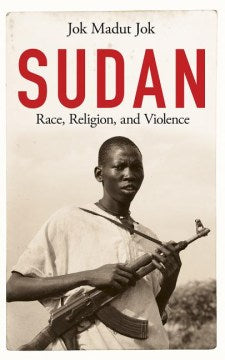 Jok Madut Jok

SUDAN

Race, Religion, and Violence